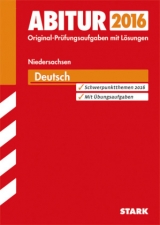 ABITUR 2016
Original-Prüfungsaufgaben mit Lösungen

Niedersachsen

Deutsch

✓ Schwerpunktthemen 2016
✓ Mit Übungsaufgaben

STARK